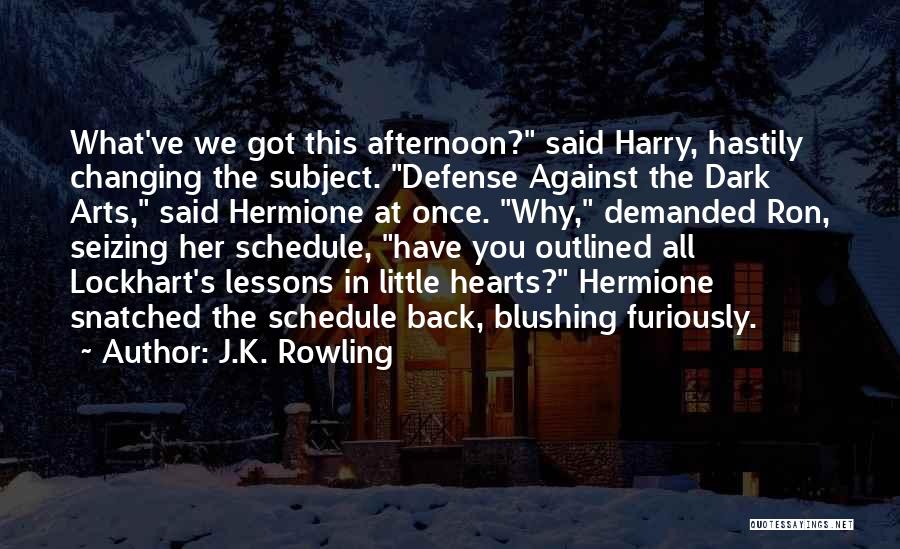 What've we got this afternoon?" said Harry, hastily changing the subject. "Defense Against the Dark Arts," said Hermione at once. "Why," demanded Ron, seizing her schedule, "have you outlined all Lockhart's lessons in little hearts?" Hermione snatched the schedule back, blushing furiously.

~ Author: J.K. Rowling

QUOTESSAYINGS.NET